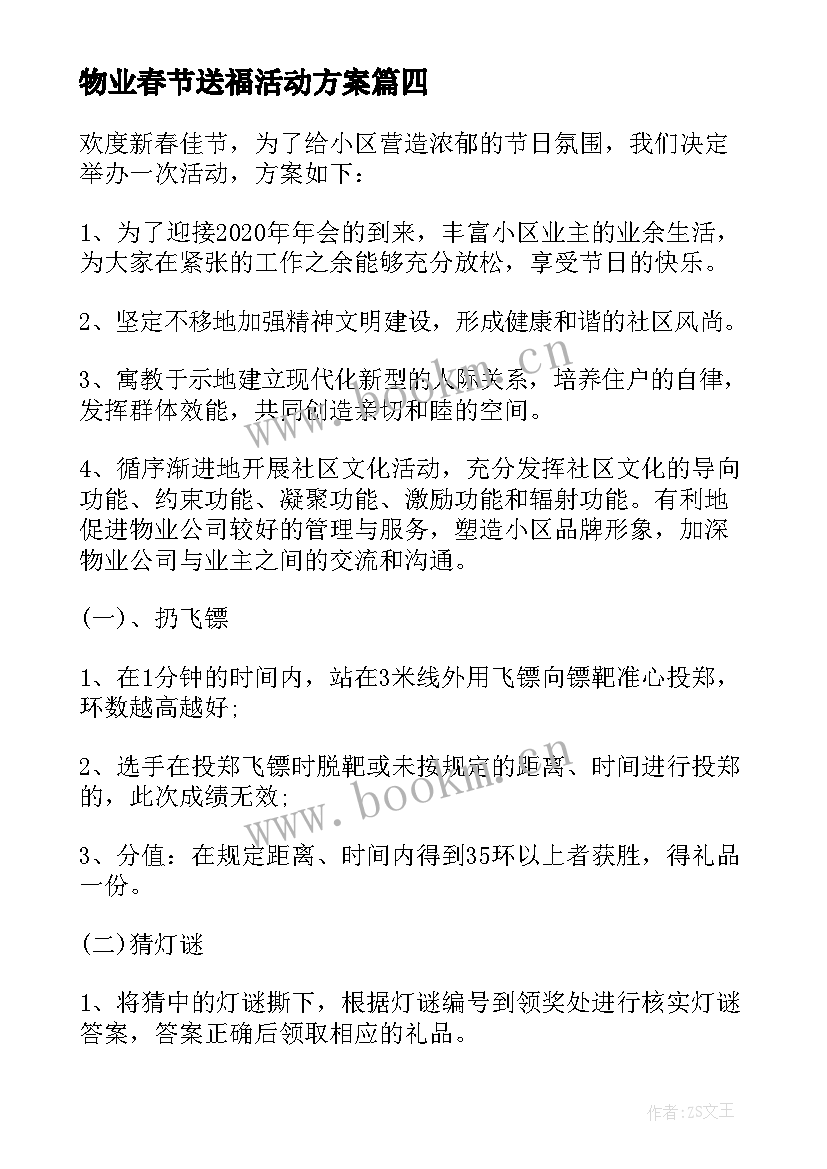 物业春节送福活动方案篇四

欢度新春佳节，为了给小区营造浓郁的节日氛围，我们决定举办一次活动，方案如下：

1、为了迎接2020年年会的到来，丰富小区业主的业余生活，为大家在紧张的工作之余能够充分放松，享受节日的快乐。

2、坚定不移地加强精神文明建设，形成健康和谐的社区风尚。

3、寓教于示地建立现代化新型的人际关系，培养住户的自律，发挥群体效能，共同创造亲切和睦的空间。

4、循序渐进地开展社区文化活动，充分发挥社区文化的导向功能、约束功能、凝聚功能、激励功能和辐射功能。有利地促进物业公司较好的管理与服务，塑造小区品牌形象，加深物业公司与业主之间的交流和沟通。

(一)、扔飞镖

1、在1分钟的时间内，站在3米线外用飞镖向镖靶准心投郑，环数越高越好;

2、选手在投郑飞镖时脱靶或未按规定的距离、时间进行投郑的，此次成绩无效;

3、分值：在规定距离、时间内得到35环以上者获胜，得礼品一份。

(二)猜灯谜

1、将猜中的灯谜撕下，根据灯谜编号到领奖处进行核实灯谜答案，答案正确后领取相应的礼品。

www.bookm.cn

www.bookm.cn

作者：ZS文王